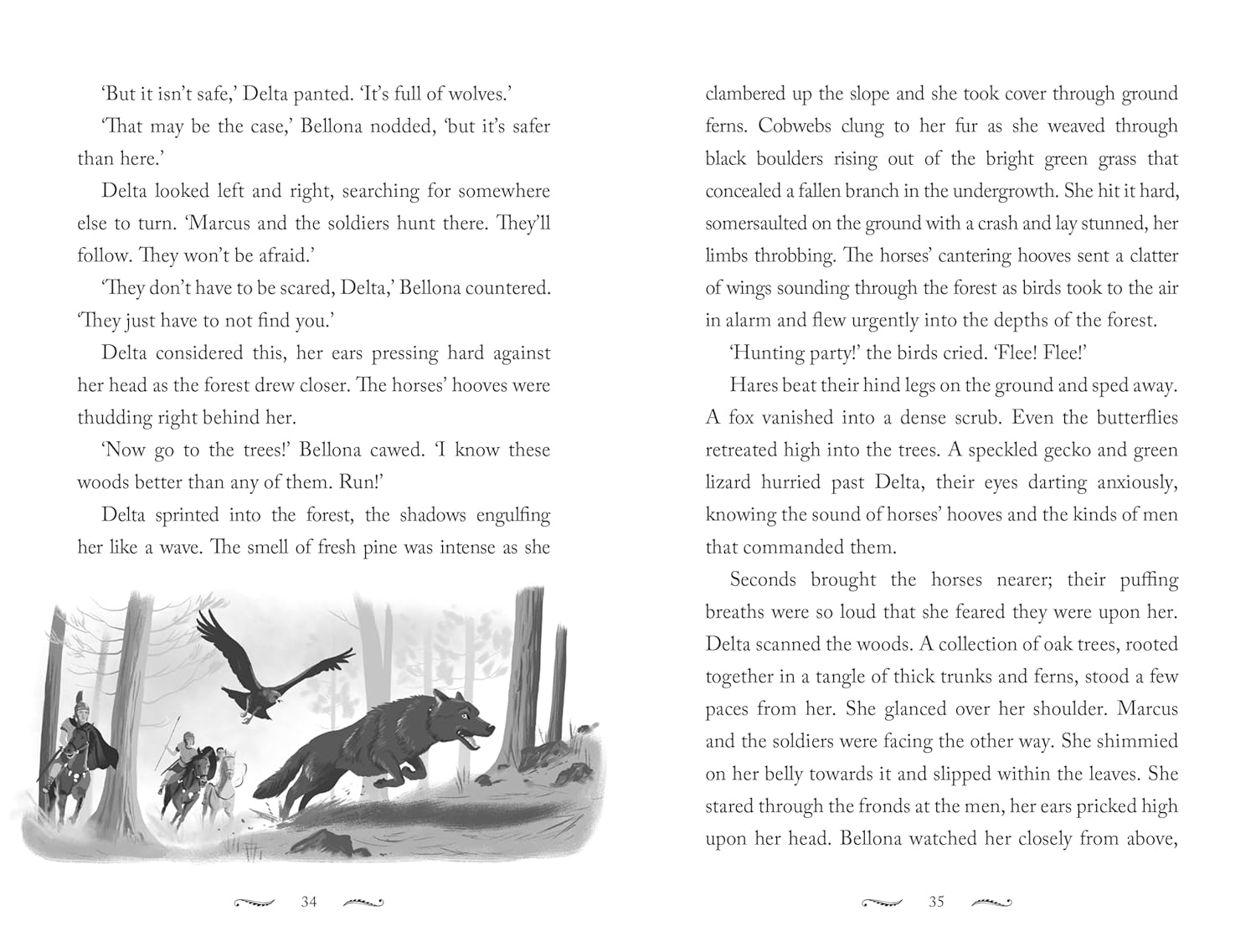 'But it isn't safe,' Delta panted. 'It's full of wolves.'

'That may be the case,' Bellona nodded, 'but it's safer than here.'

Delta looked left and right, searching for somewhere else to turn. 'Marcus and the soldiers hunt there. They'll follow. They won't be afraid.'

'They don't have to be scared, Delta,' Bellona countered. 'They just have to not find you.'

Delta considered this, her ears pressing hard against her head as the forest drew closer. The horses' hooves were thudding right behind her.

'Now go to the trees!' Bellona cawed. 'I know these woods better than any of them. Run!'

Delta sprinted into the forest, the shadows engulfing her like a wave. The smell of fresh pine was intense as she

34

clambered up the slope and she took cover through ground ferns. Cobwebs clung to her fur as she weaved through black boulders rising out of the bright green grass that concealed a fallen branch in the undergrowth. She hit it hard, somersaulted on the ground with a crash and lay stunned, her limbs throbbing. The horses' cantering hooves sent a clatter of wings sounding through the forest as birds took to the air in alarm and flew urgently into the depths of the forest.

'Hunting party!' the birds cried. 'Flee! Flee!'

Hares beat their hind legs on the ground and sped away. A fox vanished into a dense scrub. Even the butterflies retreated high into the trees. A speckled gecko and green lizard hurried past Delta, their eyes darting anxiously, knowing the sound of horses' hooves and the kinds of men that commanded them.

Seconds brought the horses nearer; their puffing breaths were so loud that she feared they were upon her. Delta scanned the woods. A collection of oak trees, rooted together in a tangle of thick trunks and ferns, stood a few paces from her. She glanced over her shoulder. Marcus and the soldiers were facing the other way. She shimmied on her belly towards it and slipped within the leaves. She stared through the fronds at the men, her ears pricked high upon her head. Bellona watched her closely from above,

35